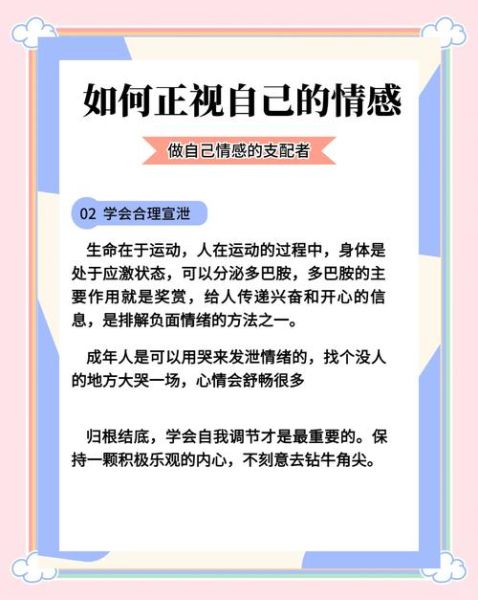 如何正视自己的情感

做自己情感的支配者

02 学会合理宣泄

生命在于运动，人在运动的过程中，身体是处于应激状态，可以分泌多巴胺，多巴胺的主要作用就是奖赏，给人传递兴奋和开心的信息，是排解负面情绪的方法之一。

成年人是可以用哭来发泄情绪的，找个没人的地方大哭一场，心情会舒畅很多

归根结底，学会自我调节才是最重要的。保持一颗积极乐观的内心，不刻意去钻牛角尖。